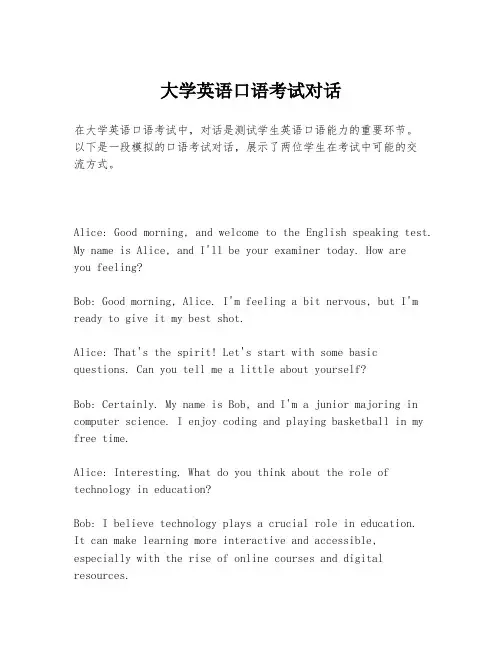 大学英语口语考试对话

在大学英语口语考试中，对话是测试学生英语口语能力的重要环节。以下是一段模拟的口语考试对话，展示了两位学生在考试中可能的交流方式。

Alice: Good morning, and welcome to the English speaking test. My name is Alice, and I'll be your examiner today. How are you feeling?

Bob: Good morning, Alice. I'm feeling a bit nervous, but I'm ready to give it my best shot.

Alice: That's the spirit! Let's start with some basic questions. Can you tell me a little about yourself?

Bob: Certainly. My name is Bob, and I'm a junior majoring in computer science. I enjoy coding and playing basketball in my free time.

Alice: Interesting. What do you think about the role of technology in education?

Bob: I believe technology plays a crucial role in education. It can make learning more interactive and accessible, especially with the rise of online courses and digital resources.